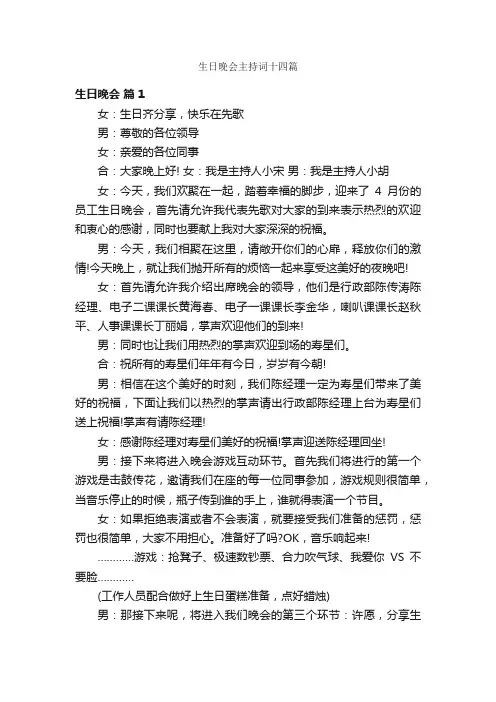 生日晚会主持词十四篇

生日晚会 篇1

女：生日齐分享，快乐在先歌

男：尊敬的各位领导

女：亲爱的各位同事

合：大家晚上好! 女：我是主持人小宋 男：我是主持人小胡

女：今天，我们欢聚在一起，踏着幸福的脚步，迎来了 4 月份的员工生日晚会，首先请允许我代表先歌对大家的到来表示热烈的欢迎和衷心的感谢，同时也要献上我对大家深深的祝福。

男：今天，我们相聚在这里，请敞开你们的心扉，释放你们的激情!今天晚上，就让我们抛开所有的烦恼一起来享受这美好的夜晚吧!

女：首先请允许我介绍出席晚会的领导，他们是行政部陈传涛陈经理、电子二课课长黄海春、电子一课课长李金华，喇叭课课长赵秋平、人事课课长丁丽娟，掌声欢迎他们的到来!

男：同时也让我们用热烈的掌声欢迎到场的寿星们。

合：祝所有的寿星们年年有今日，岁岁有今朝!

男：相信在这个美好的时刻，我们陈经理一定为寿星们带来了美好的祝福，下面让我们以热烈的掌声请出行政部陈经理上台为寿星们送上祝福!掌声有请陈经理!

女：感谢陈经理对寿星们美好的祝福!掌声迎送陈经理回坐!

男：接下来将进入晚会游戏互动环节。首先我们将进行的第一个游戏是击鼓传花，邀请我们在座的每一位同事参加，游戏规则很简单，当音乐停止的时候，瓶子传到谁的手上，谁就得表演一个节目。

女：如果拒绝表演或者不会表演，就要接受我们准备的惩罚，惩罚也很简单，大家不用担心。准备好了吗?OK，音乐响起来!

…………游戏：抢凳子、极速数钞票、合力吹气球、我爱你 VS 不要脸…………

(工作人员配合做好上生日蛋糕准备，点好蜡烛)

男：那接下来呢，将进入我们晚会的第三个环节：许愿，分享生